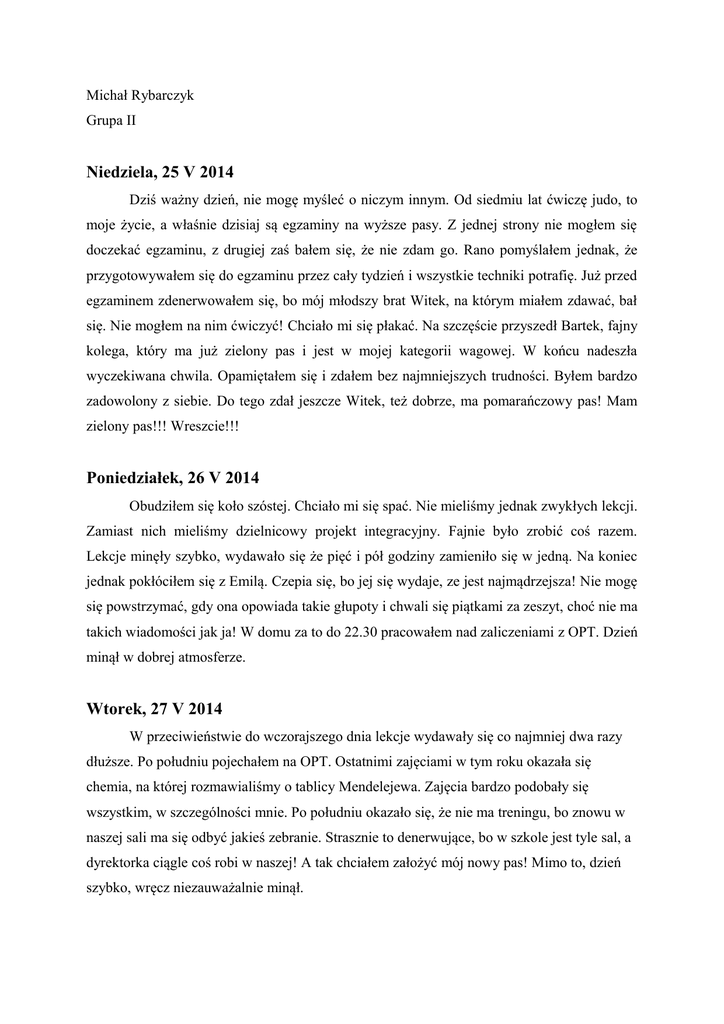 Michał Rybarczyk
Grupa II

Niedziela, 25 V 2014

Dziś ważny dzień, nie mogę myśleć o niczym innym. Od siedmiu lat ćwiczę judo, to moje życie, a właśnie dzisiaj są egzaminy na wyższe pasy. Z jednej strony nie mogłem się doczekać egzaminu, z drugiej zaś bałem się, że nie zdam go. Rano pomyślałem jednak, że przygotowywałem się do egzaminu przez cały tydzień i wszystkie techniki potrafię. Już przed egzaminem zdenerwowałem się, bo mój młodszy brat Witek, na którym miałem zdawać, bał się. Nie mogłem na nim ćwiczyć! Chciało mi się płakać. Na szczęście przyszedł Bartek, fajny kolega, który ma już zielony pas i jest w mojej kategorii wagowej. W końcu nadeszła wyczekiwana chwila. Opamiętałem się i zdałem bez najmniejszych trudności. Byłem bardzo zadowolony z siebie. Do tego zdał jeszcze Witek, też dobrze, ma pomarańczowy pas! Mam zielony pas!!! Wreszcie!!!

Poniedziałek, 26 V 2014

Obudziłem się koło szóstej. Chciało mi się spać. Nie mieliśmy jednak zwykłych lekcji. Zamiast nich mieliśmy dzielnicowy projekt integracyjny. Fajnie było zrobić coś razem. Lekcje minęły szybko, wydawało się że pięć i pół godziny zamieniło się w jedną. Na koniec jednak pokłóciłem się z Emilą. Czepia się, bo jej się wydaje, ze jest najmądrzejsza! Nie mogę się powstrzymać, gdy ona opowiada takie głupoty i chwali się piątkami za zeszyt, choć nie ma takich wiadomości jak ja! W domu za to do 22.30 pracowałem nad zaliczeniami z OPT. Dzień minął w dobrej atmosferze.

Wtorek, 27 V 2014

W przeciwieństwie do wczorajszego dnia lekcje wydawały się co najmniej dwa razy dłuższe. Po południu pojechałem na OPT. Ostatnimi zajęciami w tym roku okazała się chemia, na której rozmawialiśmy o tablicy Mendelejewa. Zajęcia bardzo podobały się wszystkim, w szczególności mnie. Po południu okazało się, że nie ma treningu, bo znowu w naszej sali ma się odbyć jakieś zebranie. Strasznie to denerwujące, bo w szkole jest tyle sal, a dyrektorka ciągle coś robi w naszej! A tak chciałem założyć mój nowy pas! Mimo to, dzień szybko, wręcz niezauważalnie minął.